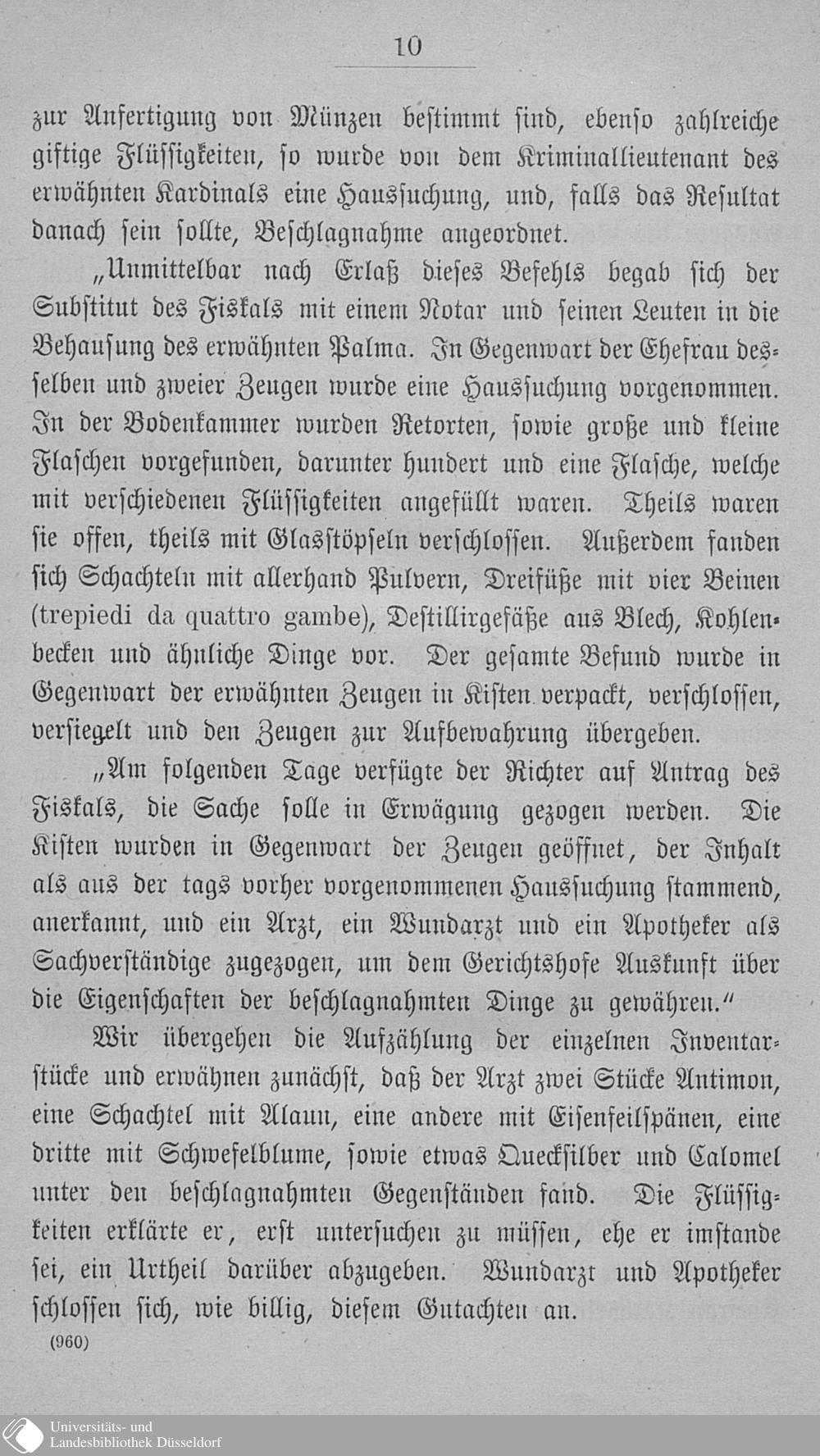 10

zur Anfertigung von Münzen bestimmt sind, ebenso zahlreiche giftige Flüssigkeiten, so wurde von dem Kriminallieutenant des erwähnten Kardinals eine Haussuchung, und, falls das Resultat danach sein sollte, Beschlagnahme angeordnet.

„Unmittelbar nach Erlaß dieses Befehls begab sich der Substitut des Fiskals mit einem Notar und seinen Leuten in die Behausung des erwähnten Palma. In Gegenwart der Ehefrau desselben und zweier Zeugen wurde eine Haussuchung vorgenommen. In der Bodenkammer wurden Retorten, sowie große und kleine Flaschen vorgefunden, darunter hundert und eine Flasche, welche mit verschiedenen Flüssigkeiten angefüllt waren. Theils waren sie offen, theils mit Glasstöpseln verschlossen. Außerdem fanden sich Schachteln mit allerhand Pulvern, Dreifüße mit vier Beinen (trepiedi da quattro gambe), Destillirgefäße aus Blech, Kohlenbecken und ähnliche Dinge vor. Der gesamte Befund wurde in Gegenwart der erwähnten Zeugen in Kisten verpackt, verschlossen, versiegelt und den Zeugen zur Aufbewahrung übergeben.

„Am folgenden Tage verfügte der Richter auf Antrag des Fiskals, die Sache solle in Erwägung gezogen werden. Die Kisten wurden in Gegenwart der Zeugen geöffnet, der Inhalt als aus der tags vorher vorgenommenen Haussuchung stammend, anerkannt, und ein Arzt, ein Wundarzt und ein Apotheker als Sachverständige zugezogen, um dem Gerichtshofe Auskunft über die Eigenschaften der beschlagnahmten Dinge zu gewähren.“

Wir übergehen die Aufzählung der einzelnen Inventarstücke und erwähnen zunächst, daß der Arzt zwei Stücke Antimon, eine Schachtel mit Alaun, eine andere mit Eisenfeilspänen, eine dritte mit Schwefelblume, sowie etwas Quecksilber und Calomel unter den beschlagnahmten Gegenständen fand. Die Flüssigkeiten erklärte er, erst untersuchen zu müssen, ehe er imstande sei, ein Urtheil darüber abzugeben. Wundarzt und Apotheker schlossen sich, wie billig, diesem Gutachten an.

(960)

Universitäts- und Landesbibliothek Düsseldorf